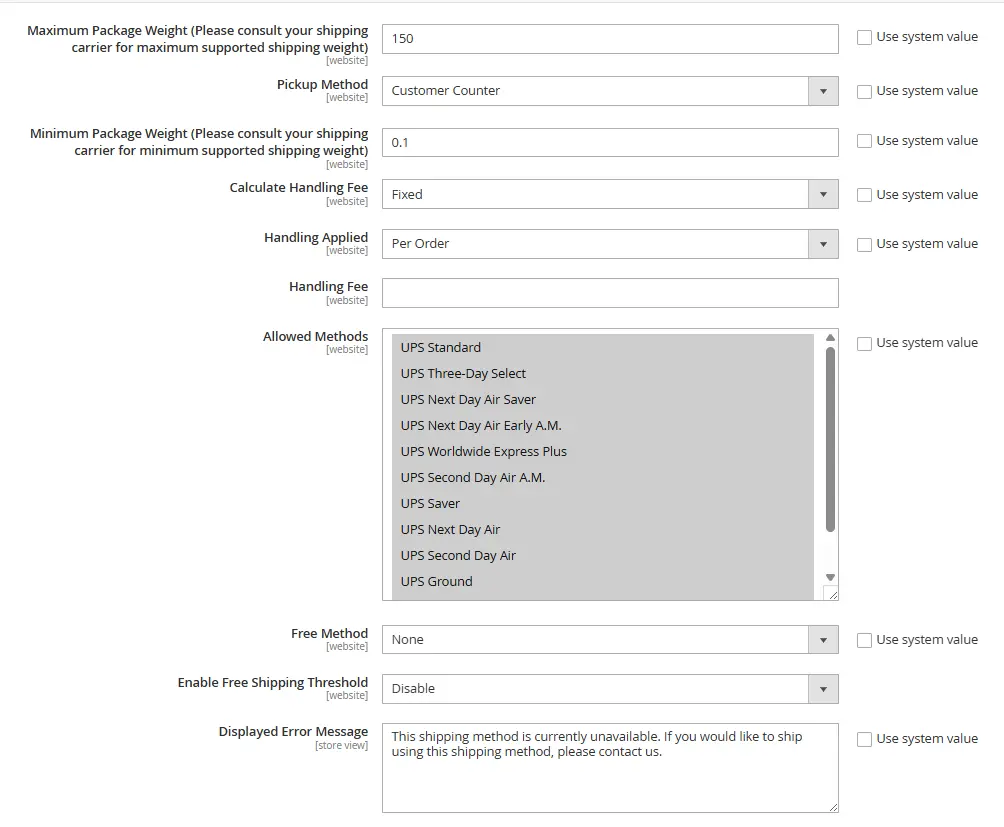 Maximum Package Weight (Please consult your shipping carrier for maximum supported shipping weight)
[website]
150
Use system value

Pickup Method
[website]
Customer Counter
Use system value

Minimum Package Weight (Please consult your shipping carrier for minimum supported shipping weight)
[website]
0.1
Use system value

Calculate Handling Fee
[website]
Fixed
Use system value

Handling Applied
[website]
Per Order
Use system value

Handling Fee
[website]

Allowed Methods
[website]
UPS Standard
UPS Three-Day Select
UPS Next Day Air Saver
UPS Next Day Air Early A.M.
UPS Worldwide Express Plus
UPS Second Day Air A.M.
UPS Saver
UPS Next Day Air
UPS Second Day Air
UPS Ground
Use system value

Free Method
[website]
None
Use system value

Enable Free Shipping Threshold
[website]
Disable

Displayed Error Message
[store view]
This shipping method is currently unavailable. If you would like to ship using this shipping method, please contact us.
Use system value